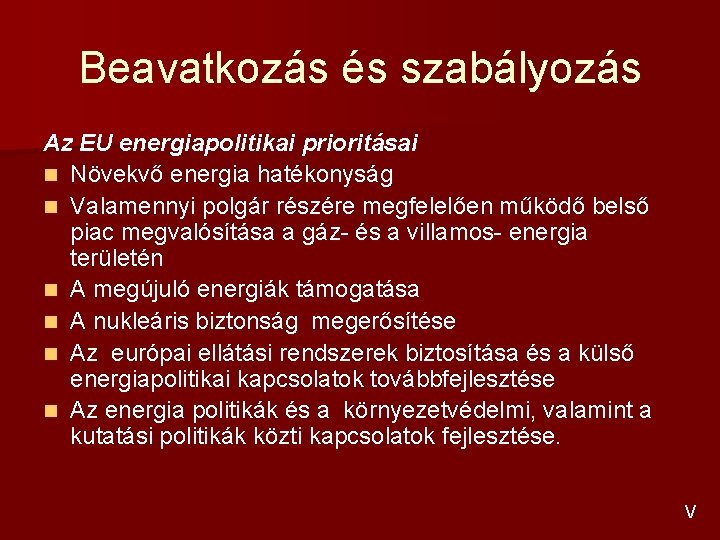 Beavatkozás és szabályozás

Az EU energiapolitikai prioritásai

- Növekvő energia hatékonyság
- Valamennyi polgár részére megfelelően működő belső piac megvalósítása a gáz- és a villamos- energia területén
- A megújuló energiák támogatása
- A nukleáris biztonság megerősítése
- Az európai ellátási rendszerek biztosítása és a külső energiapolitikai kapcsolatok továbbfejlesztése
- Az energia politikák és a környezetvédelmi, valamint a kutatási politikák közti kapcsolatok fejlesztése.

V